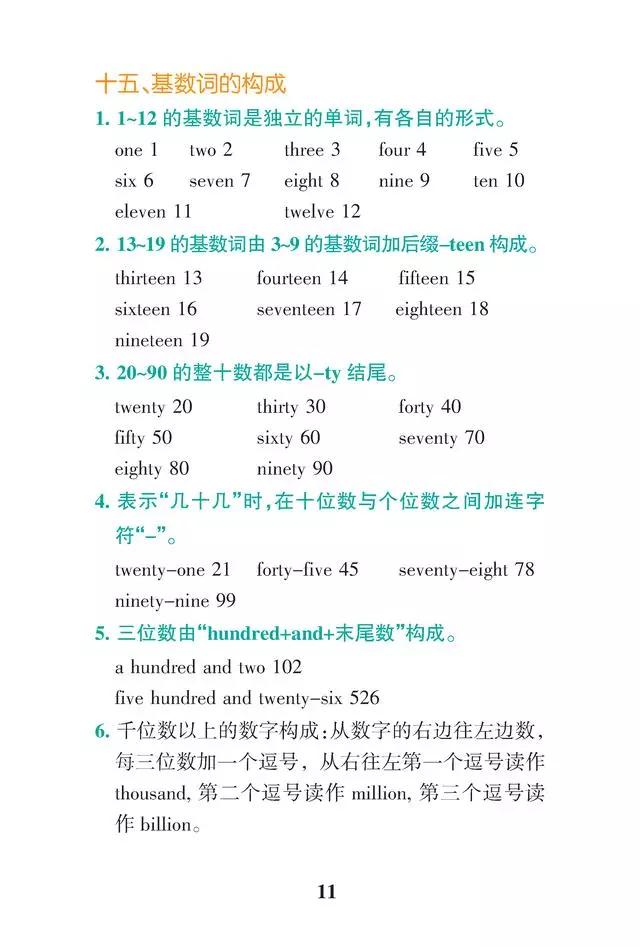 十五、基数词的构成

1. 1~12 的基数词是独立的单词，有各自的形式。

one 1 two 2 three 3 four 4 five 5
six 6 seven 7 eight 8 nine 9 ten 10
eleven 11 twelve 12

2. 13~19 的基数词由 3~9 的基数词加后缀-teen 构成。

thirteen 13 fourteen 14 fifteen 15
sixteen 16 seventeen 17 eighteen 18
nineteen 19

3. 20~90 的整十数都是以-ty 结尾。

twenty 20 thirty 30 forty 40
fifty 50 sixty 60 seventy 70
eighty 80 ninety 90

4. 表示“几十几”时，在十位数与个位数之间加连字符“-”。

twenty-one 21 forty-five 45 seventy-eight 78
ninety-nine 99

5. 三位数由“hundred+and+末尾数”构成。

a hundred and two 102
five hundred and twenty-six 526

6. 千位数以上的数字构成：从数字的右边往左边数，每三位数加一个逗号，从右往左第一个逗号读作 thousand, 第二个逗号读作 million, 第三个逗号读作 billion。

11